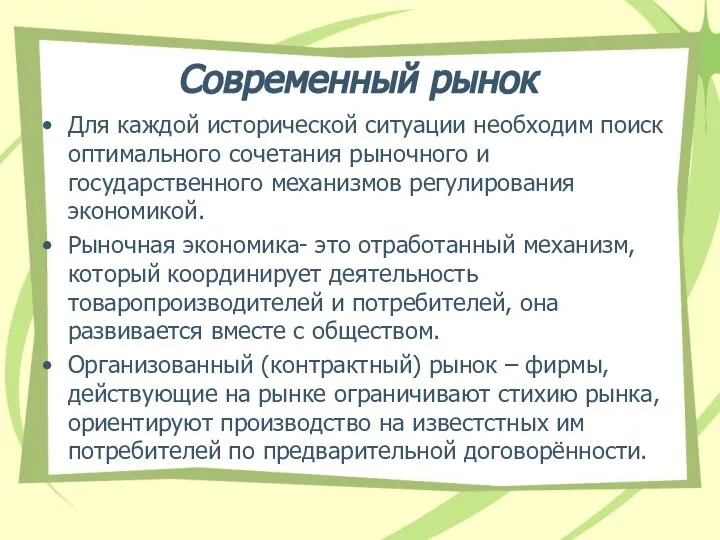 Современный рынок

• Для каждой исторической ситуации необходим поиск оптимального сочетания рыночного и государственного механизмов регулирования экономикой.

• Рыночная экономика- это отработанный механизм, который координирует деятельность товаропроизводителей и потребителей, она развивается вместе с обществом.

• Организованный (контрактный) рынок – фирмы, действующие на рынке ограничивают стихию рынка, ориентируют производство на известстных им потребителей по предварительной договорённости.